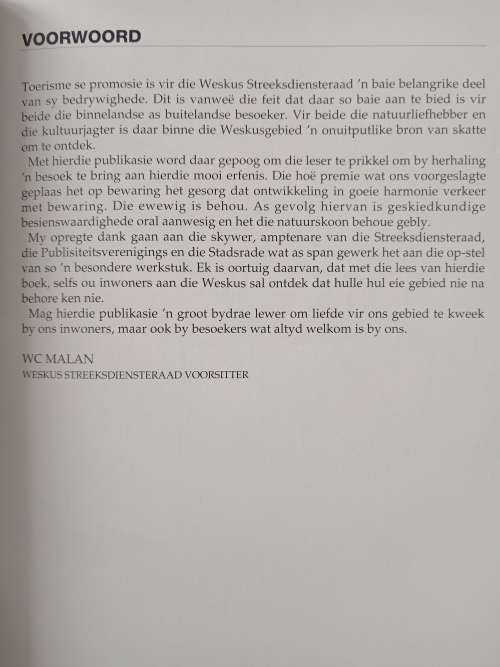 VOORWOORD

Toerisme se promosie is vir die Weskus Streeksdiensteraad 'n baie belangrike deel van sy bedrywighede. Dit is vanweë die feit dat daar so baie aan te bied is vir beide die binnelandse as buitelandse besoeker. Vir beide die natuurliefhebber en die kultuurjagter is daar binne die Weskusgebied 'n onuitputlike bron van skatte om te ontdek.

Met hierdie publikasie word daar gepoog om die leser te prikkel om by herhaling 'n besoek te bring aan hierdie mooi erfenis. Die hoë premie wat ons voorgeslagte geplaas het op bewaring het gesorg dat ontwikkeling in goeie harmonie verkeer met bewaring. Die ewewig is behou. As gevolg hiervan is geskiedkundige besienswaardighede oral aanwesig en het die natuurskoon behoue gebly.

My opregte dank gaan aan die skywer, amptenare van die Streeksdiensteraad, die Publisiteitsverenigings en die Stadsrade wat as span gewerk het aan die op-stel van so 'n besondere werkstuk. Ek is oortuig daarvan, dat met die lees van hierdie boek, selfs ou inwoners aan die Weskus sal ontdek dat hulle hul eie gebied nie na behore ken nie.

Mag hierdie publikasie 'n groot bydrae lewer om liefde vir ons gebied te kweek by ons inwoners, maar ook by besoekers wat altyd welkom is by ons.

WC MALAN
WESKUS STREEKSDIENSTERAAD VOORSITTER